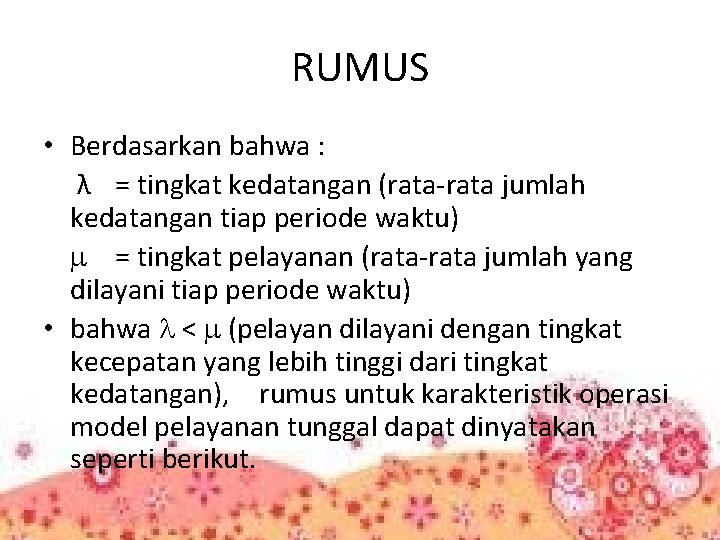 RUMUS

• Berdasarkan bahwa :

$\lambda$ = tingkat kedatangan (rata-rata jumlah kedatangan tiap periode waktu)

$\mu$ = tingkat pelayanan (rata-rata jumlah yang dilayani tiap periode waktu)

• bahwa $\lambda < \mu$ (pelayan dilayani dengan tingkat kecepatan yang lebih tinggi dari tingkat kedatangan), rumus untuk karakteristik operasi model pelayanan tunggal dapat dinyatakan seperti berikut.